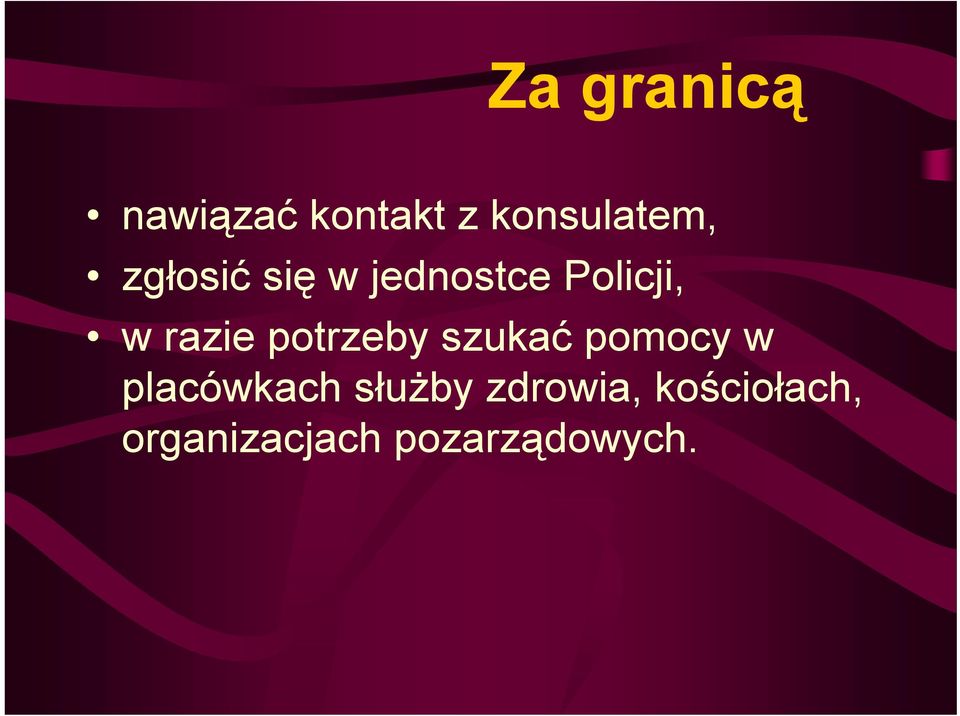 Za granicą

• nawiązać kontakt z konsulatem,
• zgłosić się w jednostce Policji,
• w razie potrzeby szukać pomocy w placówkach służby zdrowia, kościołach, organizacjach pozarządowych.